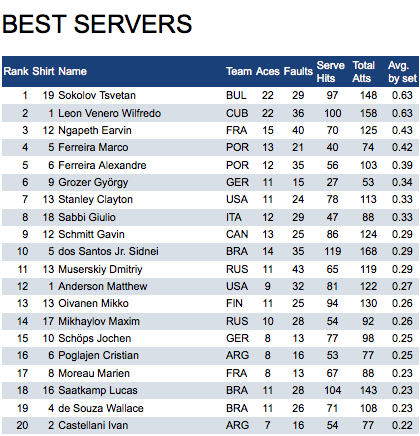 BEST SERVERS

| Rank | Shirt | Name | Team | Aces | Faults | Serve Hits | Total Atts | Avg. by set |
|---|---|---|---|---|---|---|---|---|
| 1 | 19 | Sokolov Tsvetan | BUL | 22 | 29 | 97 | 148 | 0.63 |
| 2 | 1 | Leon Venero Wilfredo | CUB | 22 | 36 | 100 | 158 | 0.63 |
| 3 | 12 | Ngapeth Earvin | FRA | 15 | 40 | 70 | 125 | 0.43 |
| 4 | 5 | Ferreira Marco | POR | 13 | 21 | 40 | 74 | 0.42 |
| 5 | 6 | Ferreira Alexandre | POR | 12 | 35 | 56 | 103 | 0.39 |
| 6 | 9 | Grozer György | GER | 11 | 15 | 27 | 53 | 0.34 |
| 7 | 13 | Stanley Clayton | USA | 11 | 24 | 78 | 113 | 0.33 |
| 8 | 18 | Sabbi Giulio | ITA | 12 | 29 | 47 | 88 | 0.33 |
| 9 | 12 | Schmitt Gavin | CAN | 13 | 25 | 86 | 124 | 0.29 |
| 10 | 5 | dos Santos Jr. Sidnei | BRA | 14 | 35 | 119 | 168 | 0.29 |
| 11 | 13 | Muserskiy Dmitriy | RUS | 11 | 43 | 65 | 119 | 0.29 |
| 12 | 1 | Anderson Matthew | USA | 9 | 32 | 81 | 122 | 0.27 |
| 13 | 13 | Oivanen Mikko | FIN | 11 | 25 | 94 | 130 | 0.26 |
| 14 | 17 | Mikhaylov Maxim | RUS | 10 | 28 | 54 | 92 | 0.26 |
| 15 | 10 | Schöps Jochen | GER | 8 | 13 | 77 | 98 | 0.25 |
| 16 | 6 | Poglajen Cristian | ARG | 8 | 16 | 53 | 77 | 0.25 |
| 17 | 8 | Moreau Marien | FRA | 8 | 13 | 67 | 88 | 0.23 |
| 18 | 16 | Saatkamp Lucas | BRA | 11 | 28 | 104 | 143 | 0.23 |
| 19 | 4 | de Souza Wallace | BRA | 11 | 26 | 71 | 108 | 0.23 |
| 20 | 2 | Castellani Ivan | ARG | 7 | 16 | 54 | 77 | 0.22 |